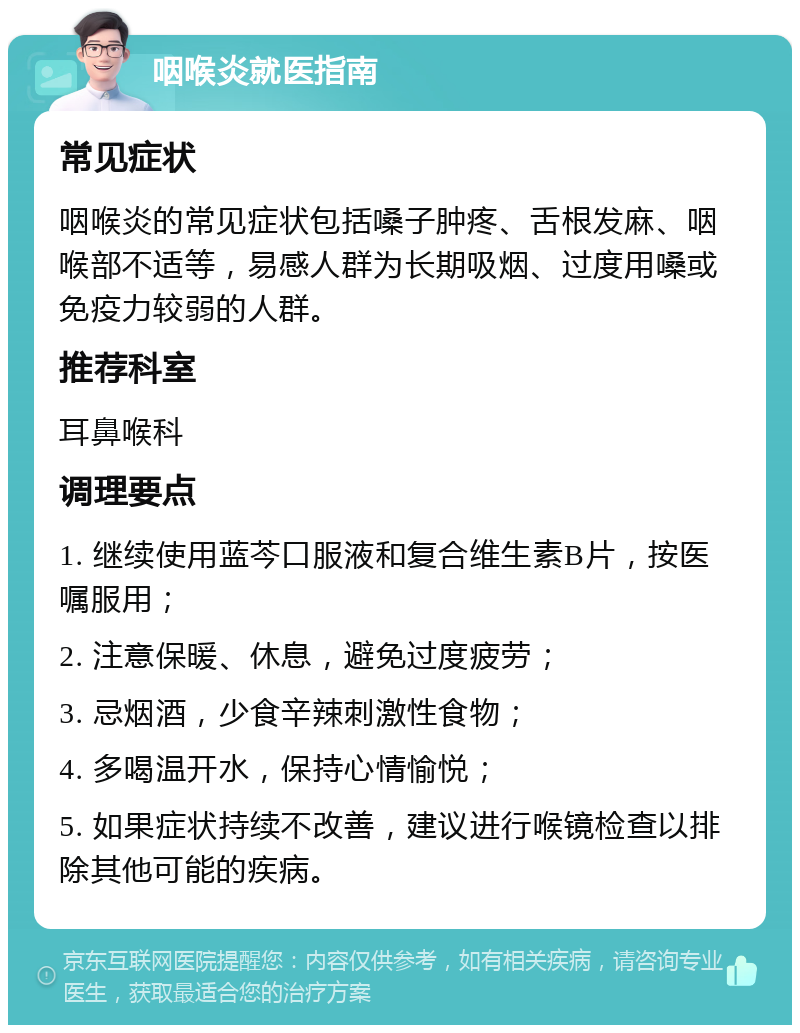 咽喉炎就医指南

常见症状

咽喉炎的常见症状包括嗓子肿疼、舌根发麻、咽喉部不适等，易感人群为长期吸烟、过度用嗓或免疫力较弱的人群。

推荐科室

耳鼻喉科

调理要点

1. 继续使用蓝芩口服液和复合维生素B片，按医嘱服用；

2. 注意保暖、休息，避免过度疲劳；

3. 忌烟酒，少食辛辣刺激性食物；

4. 多喝温开水，保持心情愉悦；

5. 如果症状持续不改善，建议进行喉镜检查以排除其他可能的疾病。

京东互联网医院提醒您：内容仅供参考，如有相关疾病，请咨询专业医生，获取最适合您的治疗方案